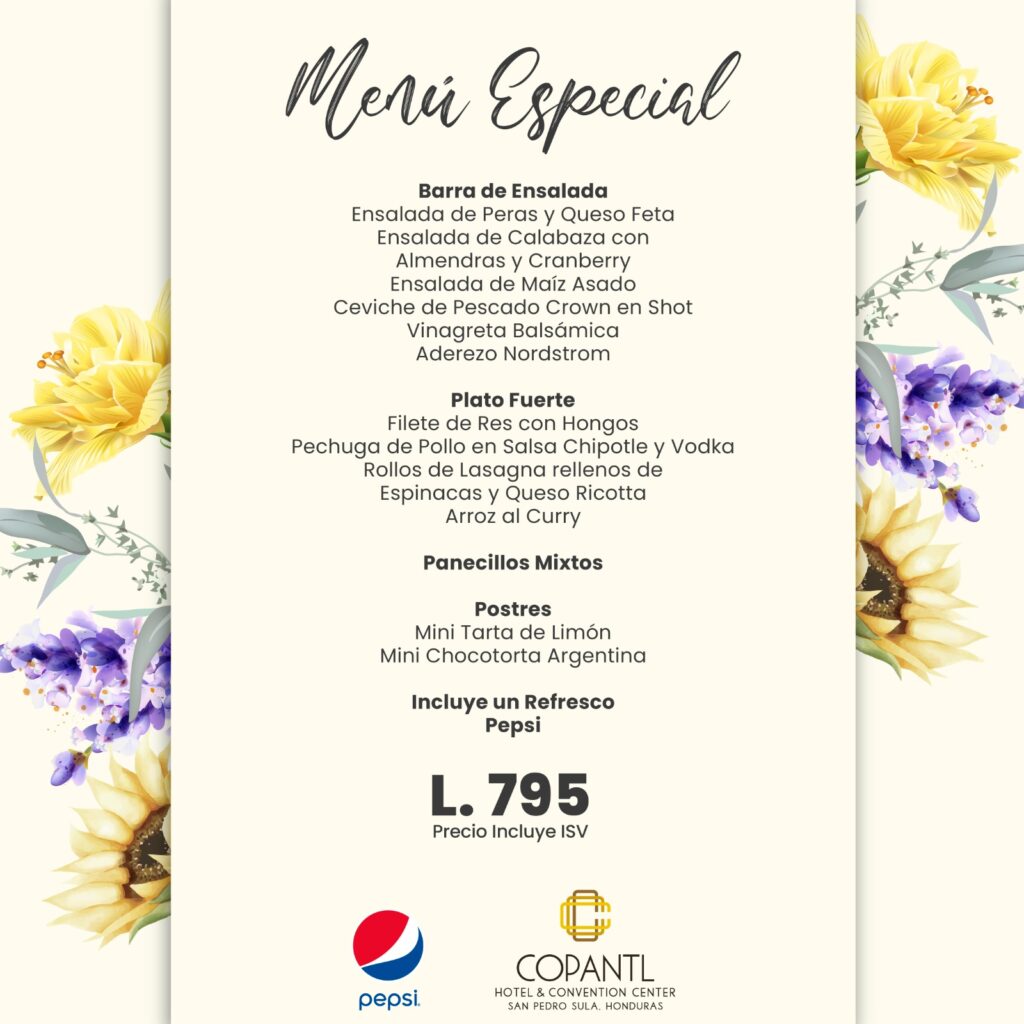 Menú Especial

Barra de Ensalada
Ensalada de Peras y Queso Feta
Ensalada de Calabaza con Almendras y Cranberry
Ensalada de Maíz Asado
Ceviche de Pescado Crown en Shot
Vinagreta Balsámica
Aderezo Nordstrom

Plato Fuerte
Filete de Res con Hongos
Pechuga de Pollo en Salsa Chipotle y Vodka
Rollos de Lasagna rellenos de Espinacas y Queso Ricotta
Arroz al Curry

Panecillos Mixtos

Postres
Mini Tarta de Limón
Mini Chocotorta Argentina

Incluye un Refresco
Pepsi

L. 795
Precio Incluye ISV

pepsi

COPANTL
HOTEL & CONVENTION CENTER
SAN PEDRO SULA, HONDURAS